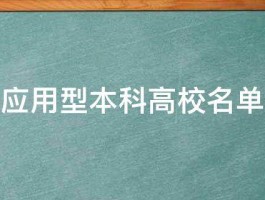 应用型本科高校名单